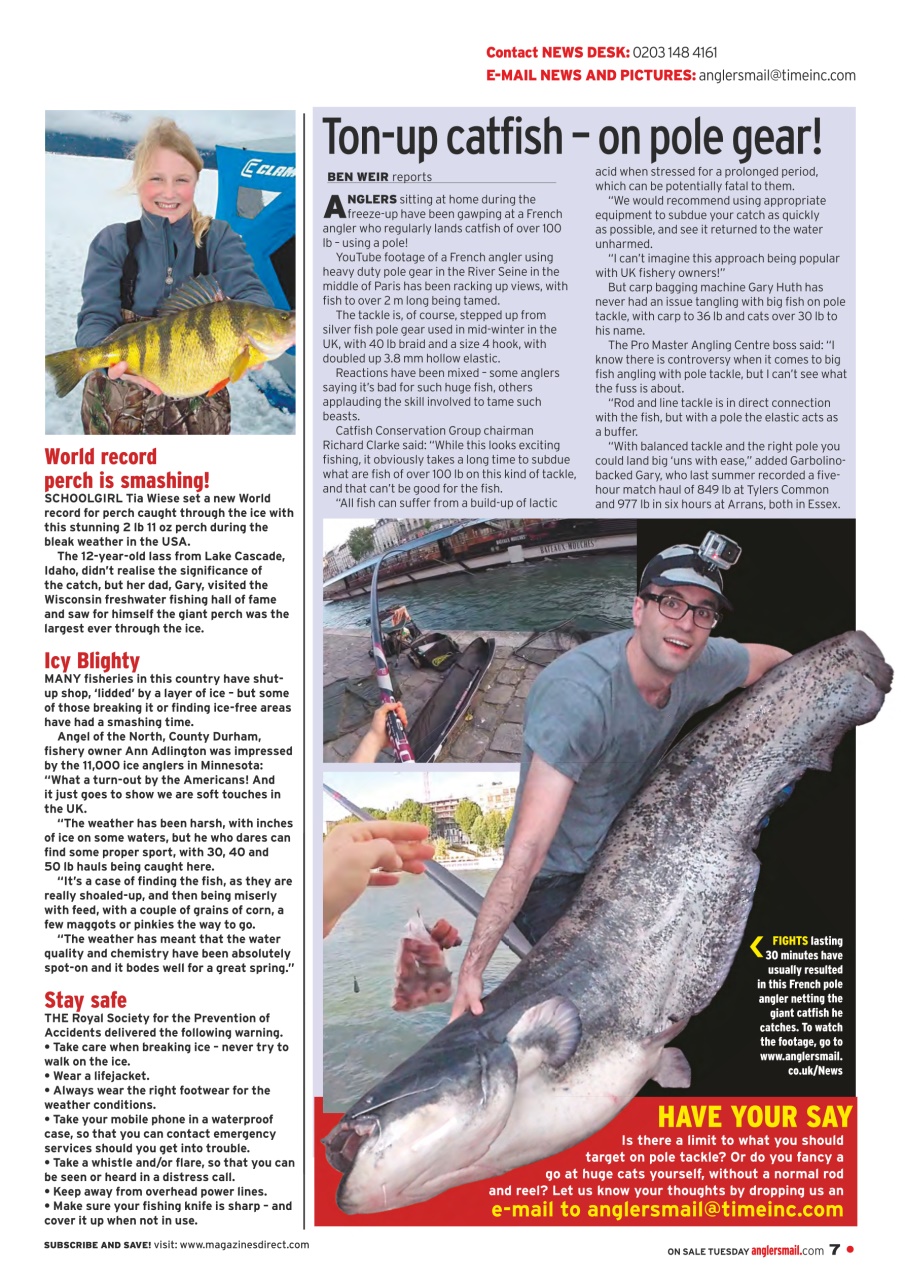 Contact NEWS DESK: 0203 148 4161
E-MAIL NEWS AND PICTURES: anglersmail@timeinc.com

CLAM

World record perch is smashing!
SCHOOLGIRL Tia Wiese set a new World record for perch caught through the ice with this stunning 2 lb 11 oz perch during the bleak weather in the USA.

The 12-year-old lass from Lake Cascade, Idaho, didn't realise the significance of the catch, but her dad, Gary, visited the Wisconsin freshwater fishing hall of fame and saw for himself the giant perch was the largest ever through the ice.

Icy Blighty
MANY fisheries in this country have shut-up shop, 'lidded' by a layer of ice – but some of those breaking it or finding ice-free areas have had a smashing time.

Angel of the North, County Durham, fishery owner Ann Adlington was impressed by the 11,000 ice anglers in Minnesota: "What a turn-out by the Americans! And it just goes to show we are soft touches in the UK.

"The weather has been harsh, with inches of ice on some waters, but he who dares can find some proper sport, with 30, 40 and 50 lb hauls being caught here.

"It's a case of finding the fish, as they are really shoaled-up, and then being miserly with feed, with a couple of grains of corn, a few maggots or pinkies the way to go.

"The weather has meant that the water quality and chemistry have been absolutely spot-on and it bodes well for a great spring."

Stay safe
THE Royal Society for the Prevention of Accidents delivered the following warning.
• Take care when breaking ice – never try to walk on the ice.
• Wear a lifejacket.
• Always wear the right footwear for the weather conditions.
• Take your mobile phone in a waterproof case, so that you can contact emergency services should you get into trouble.
• Take a whistle and/or flare, so that you can be seen or heard in a distress call.
• Keep away from overhead power lines.
• Make sure your fishing knife is sharp – and cover it up when not in use.

Ton-up catfish – on pole gear!
BEN WEIR reports

ANGLERS sitting at home during the freeze-up have been gawping at a French angler who regularly lands catfish of over 100 lb – using a pole!

YouTube footage of a French angler using heavy duty pole gear in the River Seine in the middle of Paris has been racking up views, with fish to over 2 m long being tamed.

The tackle is, of course, stepped up from silver fish pole gear used in mid-winter in the UK, with 40 lb braid and a size 4 hook, with doubled up 3.8 mm hollow elastic.

Reactions have been mixed – some anglers saying it's bad for such huge fish, others applauding the skill involved to tame such beasts.

Catfish Conservation Group chairman Richard Clarke said: "While this looks exciting fishing, it obviously takes a long time to subdue what are fish of over 100 lb on this kind of tackle, and that can't be good for the fish.

"All fish can suffer from a build-up of lactic acid when stressed for a prolonged period, which can be potentially fatal to them.

"We would recommend using appropriate equipment to subdue your catch as quickly as possible, and see it returned to the water unharmed.

"I can't imagine this approach being popular with UK fishery owners!"

But carp bagging machine Gary Huth has never had an issue tangling with big fish on pole tackle, with carp to 36 lb and cats over 30 lb to his name.

The Pro Master Angling Centre boss said: "I know there is controversy when it comes to big fish angling with pole tackle, but I can't see what the fuss is about.

"Rod and line tackle is in direct connection with the fish, but with a pole the elastic acts as a buffer.

"With balanced tackle and the right pole you could land big 'uns with ease," added Garbolino-backed Gary, who last summer recorded a five-hour match haul of 849 lb at Tylers Common and 977 lb in six hours at Arrans, both in Essex.

BATEAUX-MOUCHES

FIGHTS lasting 30 minutes have usually resulted in this French pole angler netting the giant catfish he catches. To watch the footage, go to www.anglersmail.co.uk/News

HAVE YOUR SAY
Is there a limit to what you should target on pole tackle? Or do you fancy a go at huge cats yourself, without a normal rod and reel? Let us know your thoughts by dropping us an e-mail to anglersmail@timeinc.com

SUBSCRIBE AND SAVE! visit: www.magazinesdirect.com

ON SALE TUESDAY anglersmail.com 7